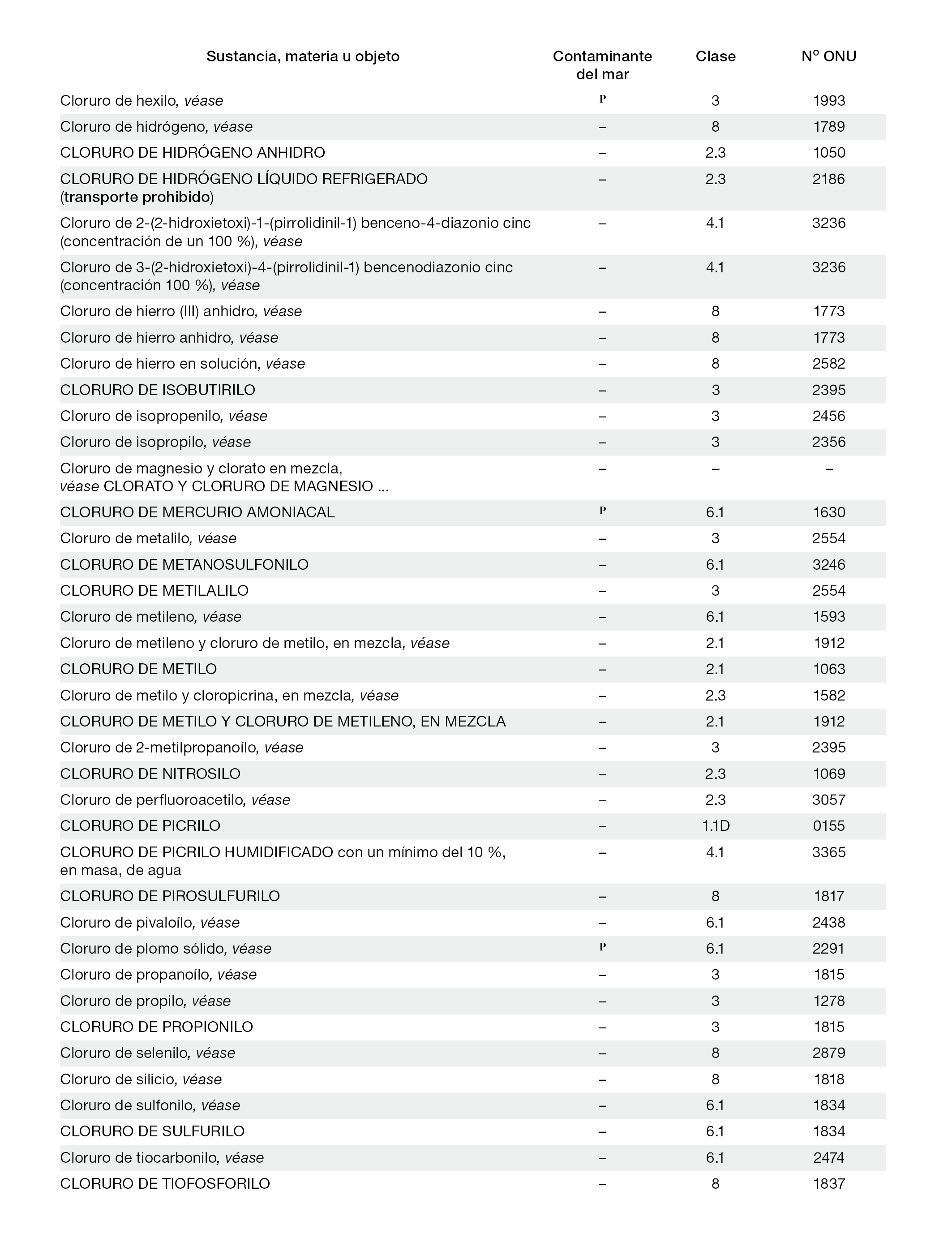 | Sustancia, materia u objeto | Contaminante del mar | Clase | Nº ONU |
|---|---|---|---|
| Cloruro de hexilo, véase | P | 3 | 1993 |
| Cloruro de hidrógeno, véase | – | 8 | 1789 |
| CLORURO DE HIDRÓGENO ANHIDRO | – | 2.3 | 1050 |
| CLORURO DE HIDRÓGENO LÍQUIDO REFRIGERADO (transporte prohibido) | – | 2.3 | 2186 |
| Cloruro de 2-(2-hidroxietoxi)-1-(pirrolidinil-1) benceno-4-diazonio cinc (concentración de un 100 %), véase | – | 4.1 | 3236 |
| Cloruro de 3-(2-hidroxietoxi)-4-(pirrolidinil-1) bencenodiazonio cinc (concentración 100 %), véase | – | 4.1 | 3236 |
| Cloruro de hierro (III) anhidro, véase | – | 8 | 1773 |
| Cloruro de hierro anhidro, véase | – | 8 | 1773 |
| Cloruro de hierro en solución, véase | – | 8 | 2582 |
| CLORURO DE ISOBUTIRILO | – | 3 | 2395 |
| Cloruro de isopropenilo, véase | – | 3 | 2456 |
| Cloruro de isopropilo, véase | – | 3 | 2356 |
| Cloruro de magnesio y clorato en mezcla, véase CLORATO Y CLORURO DE MAGNESIO ... | – | – | – |
| CLORURO DE MERCURIO AMONIACAL | P | 6.1 | 1630 |
| Cloruro de metalilo, véase | – | 3 | 2554 |
| CLORURO DE METANOSULFONILO | – | 6.1 | 3246 |
| CLORURO DE METILALILO | – | 3 | 2554 |
| Cloruro de metileno, véase | – | 6.1 | 1593 |
| Cloruro de metileno y cloruro de metilo, en mezcla, véase | – | 2.1 | 1912 |
| CLORURO DE METILO | – | 2.1 | 1063 |
| Cloruro de metilo y cloropicrina, en mezcla, véase | – | 2.3 | 1582 |
| CLORURO DE METILO Y CLORURO DE METILENO, EN MEZCLA | – | 2.1 | 1912 |
| Cloruro de 2-metilpropanoílo, véase | – | 3 | 2395 |
| CLORURO DE NITROSILO | – | 2.3 | 1069 |
| Cloruro de perfluoroacetilo, véase | – | 2.3 | 3057 |
| CLORURO DE PICRILO | – | 1.1D | 0155 |
| CLORURO DE PICRILO HUMIDIFICADO con un mínimo del 10 %, en masa, de agua | – | 4.1 | 3365 |
| CLORURO DE PIROSULFURILO | – | 8 | 1817 |
| Cloruro de pivaloílo, véase | – | 6.1 | 2438 |
| Cloruro de plomo sólido, véase | P | 6.1 | 2291 |
| Cloruro de propanoílo, véase | – | 3 | 1815 |
| Cloruro de propilo, véase | – | 3 | 1278 |
| CLORURO DE PROPIONILO | – | 3 | 1815 |
| Cloruro de selenilo, véase | – | 8 | 2879 |
| Cloruro de silicio, véase | – | 8 | 1818 |
| Cloruro de sulfonilo, véase | – | 6.1 | 1834 |
| CLORURO DE SULFURILO | – | 6.1 | 1834 |
| Cloruro de tiocarbonilo, véase | – | 6.1 | 2474 |
| CLORURO DE TIOFOSFORILO | – | 8 | 1837 |